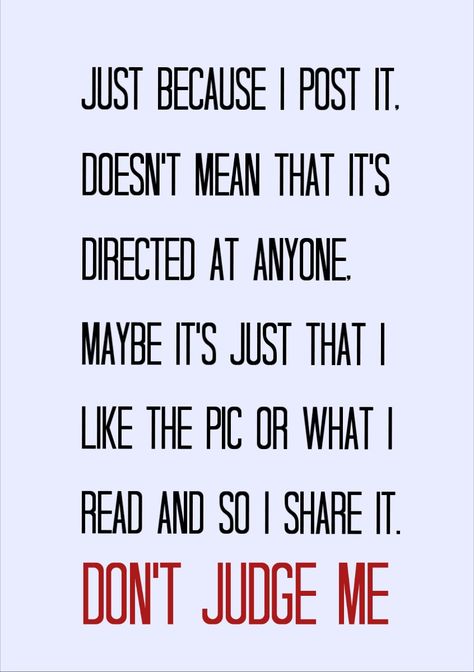 JUST BECAUSE I POST IT, DOESN'T MEAN THAT IT'S DIRECTED AT ANYONE, MAYBE IT'S JUST THAT I LIKE THE PIC OR WHAT I READ AND SO I SHARE IT.

DON'T JUDGE ME